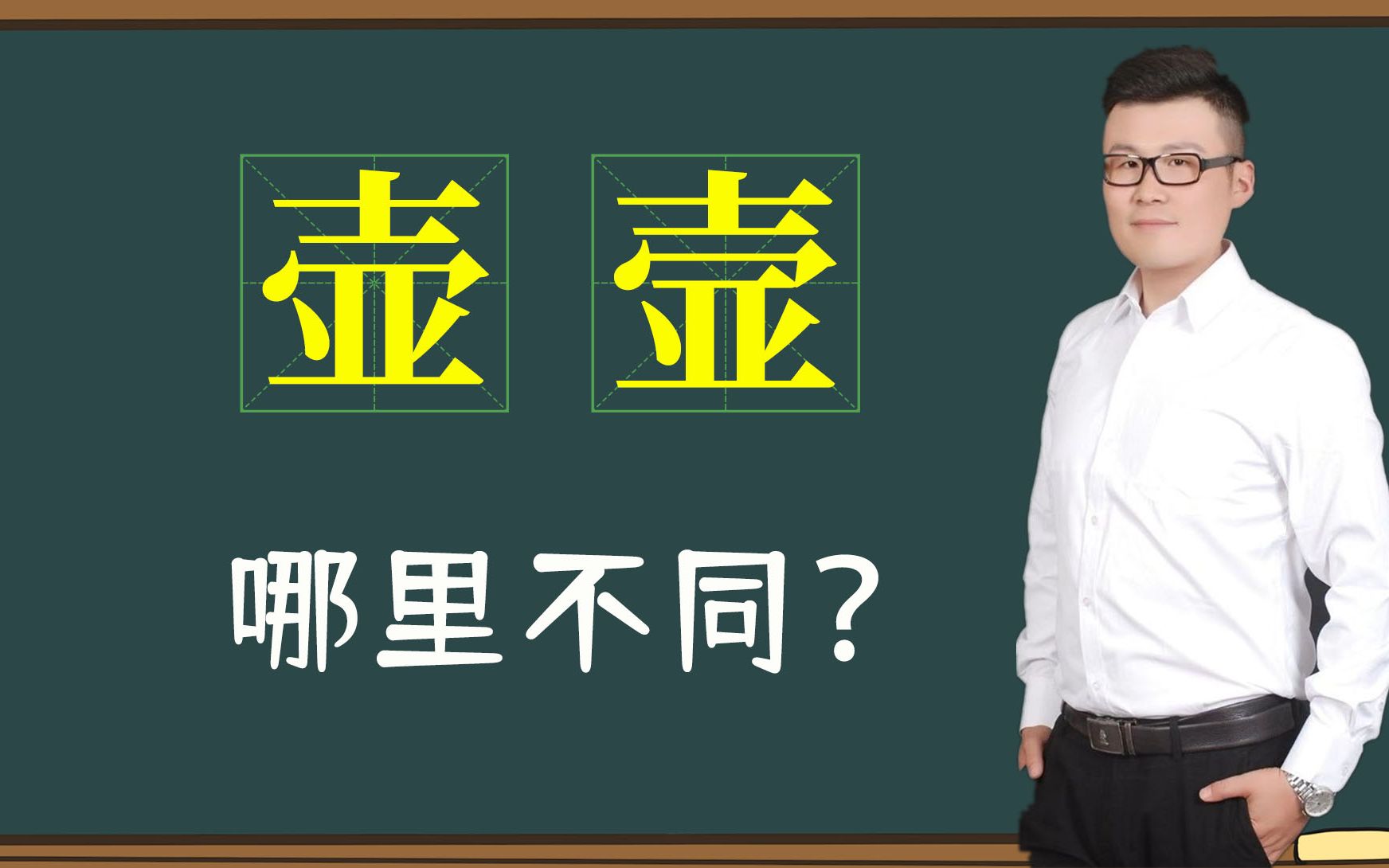 壶 壸

哪里不同？